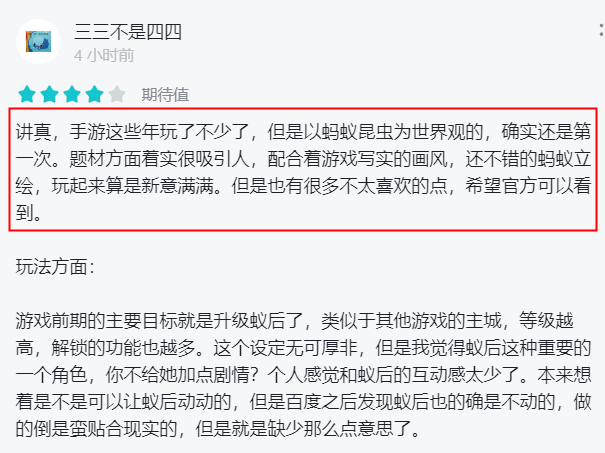 三三不是四四
4 小时前

期待值

讲真，手游这些年玩了不少了，但是以蚂蚁昆虫为世界观的，确实还是第一次。题材方面着实很吸引人，配合着游戏写实的画风，还不错的蚂蚁立绘，玩起来算是新意满满。但是也有很多不太喜欢的点，希望官方可以看到。

玩法方面：

游戏前期的主要目标就是升级蚁后了，类似于其他游戏的主城，等级越高，解锁的功能也越多。这个设定无可厚非，但是我觉得蚁后这种重要的一个角色，你不给她加点剧情？个人感觉和蚁后的互动感太少了。本来想着是不是可以让蚁后动动的，但是百度之后发现蚁后也的确是不动的，做的倒是蛮贴合现实的，但是就是缺少那么点意思了。